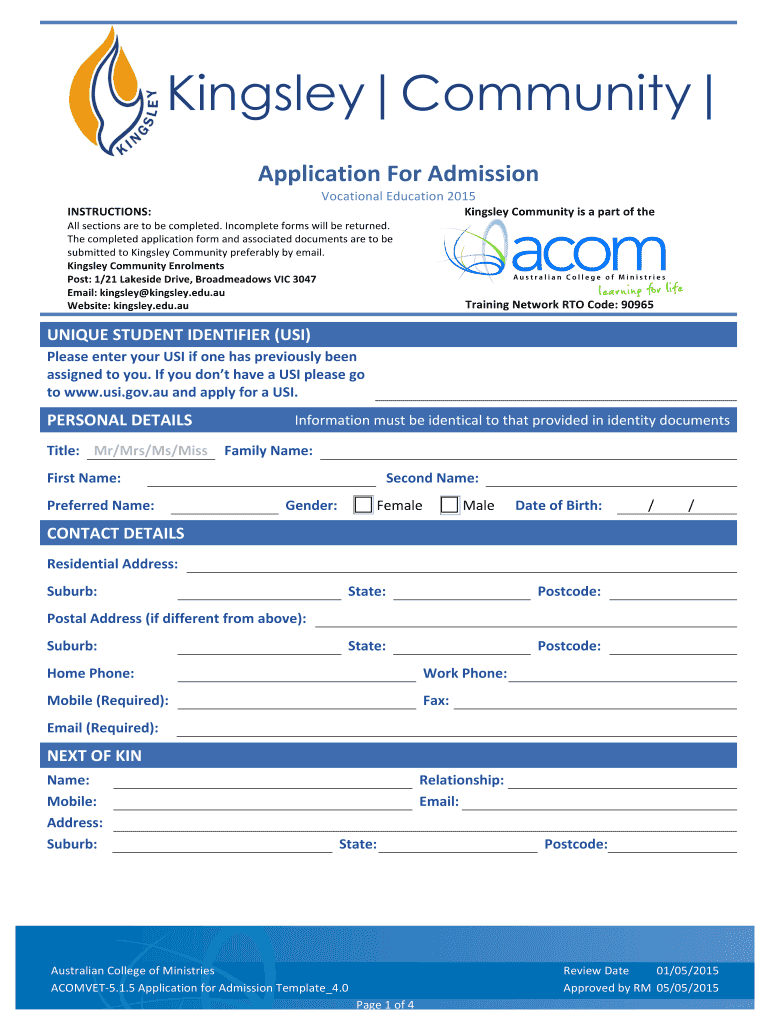 KINGSLEY

Kingsley | Community |

Application For Admission

Vocational Education 2015

INSTRUCTIONS:
All sections are to be completed. Incomplete forms will be returned. The completed application form and associated documents are to be submitted to Kingsley Community preferably by email.
Kingsley Community Enrolments
Post: 1/21 Lakeside Drive, Broadmeadows VIC 3047
Email: kingsley@kingsley.edu.au
Website: kingsley.edu.au

Kingsley Community is a part of the

acom
Australian College of Ministries
learning for life

Training Network RTO Code: 90965

UNIQUE STUDENT IDENTIFIER (USI)

Please enter your USI if one has previously been assigned to you. If you don't have a USI please go to www.usi.gov.au and apply for a USI.

PERSONAL DETAILS

Information must be identical to that provided in identity documents

Title: Mr/Mrs/Ms/Miss Family Name:

First Name: Second Name:

Preferred Name: Gender: Female Male Date of Birth: / /

CONTACT DETAILS

Residential Address:

Suburb: State: Postcode:

Postal Address (if different from above):

Suburb: State: Postcode:

Home Phone: Work Phone:

Mobile (Required): Fax:

Email (Required):

NEXT OF KIN

Name: Relationship:

Mobile: Email:

Address:

Suburb: State: Postcode:

Australian College of Ministries
ACOMVET-5.1.5 Application for Admission Template_4.0

Review Date 01/05/2015
Approved by RM 05/05/2015

Page 1 of 4